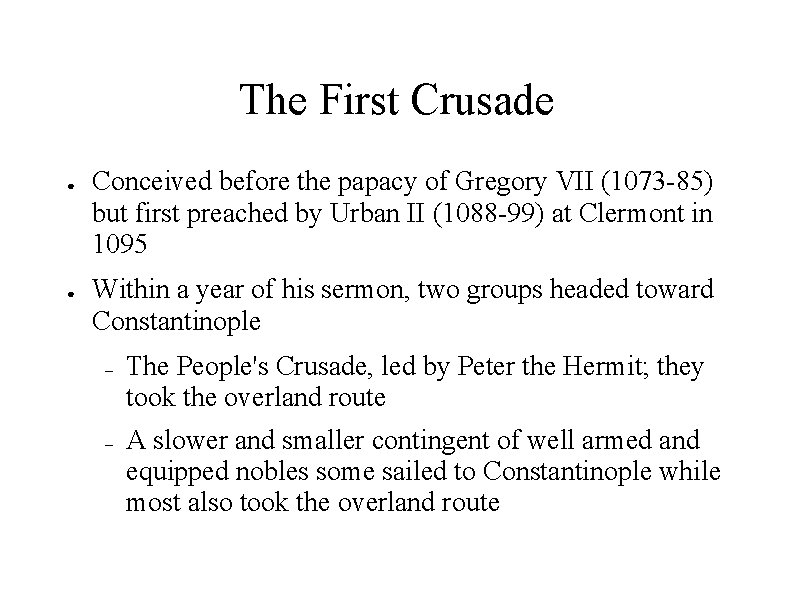 The First Crusade

● Conceived before the papacy of Gregory VII (1073-85) but first preached by Urban II (1088-99) at Clermont in 1095

● Within a year of his sermon, two groups headed toward Constantinople

– The People's Crusade, led by Peter the Hermit; they took the overland route

– A slower and smaller contingent of well armed and equipped nobles some sailed to Constantinople while most also took the overland route